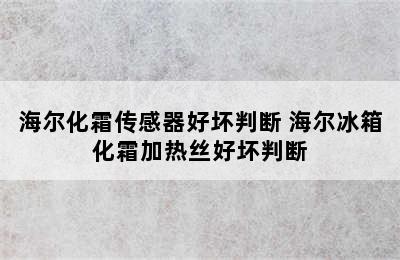 海尔化霜传感器好坏判断 海尔冰箱化霜加热丝好坏判断